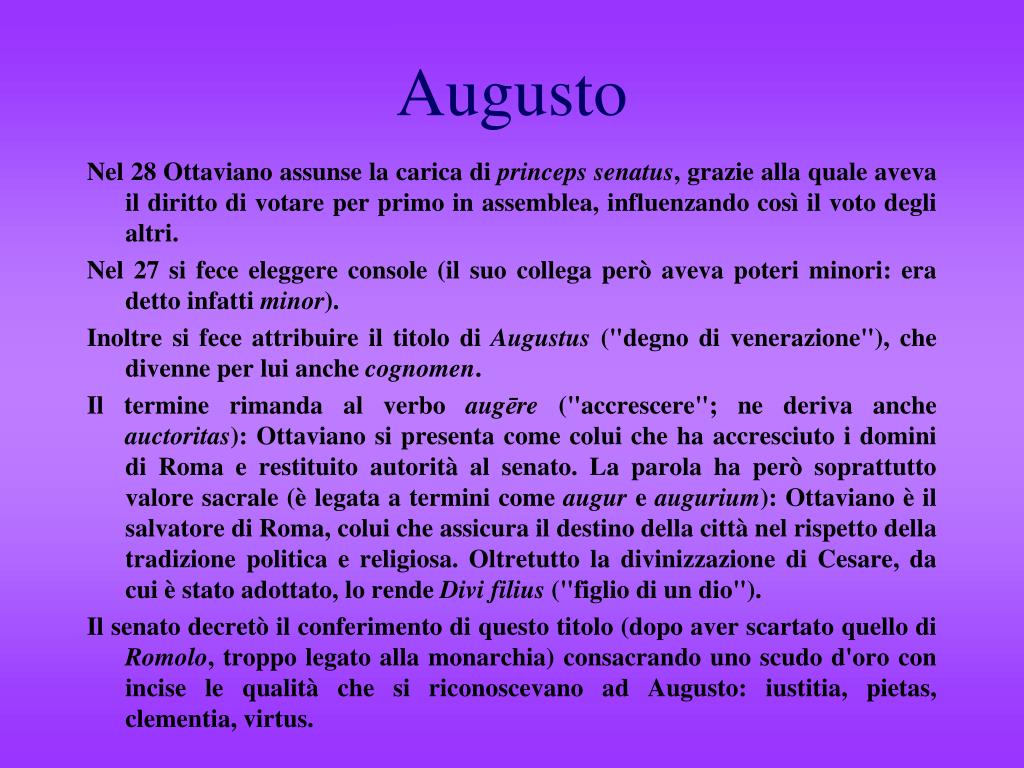 Augusto

Nel 28 Ottaviano assunse la carica di princeps senatus, grazie alla quale aveva il diritto di votare per primo in assemblea, influenzando così il voto degli altri.

Nel 27 si fece eleggere console (il suo collega però aveva poteri minori: era detto infatti minor).

Inoltre si fece attribuire il titolo di Augustus ("degno di venerazione"), che divenne per lui anche cognomen.

Il termine rimanda al verbo augēre ("accrescere"; ne deriva anche auctoritas): Ottaviano si presenta come colui che ha accresciuto i domini di Roma e restituito autorità al senato. La parola ha però soprattutto valore sacrale (è legata a termini come augur e augurium): Ottaviano è il salvatore di Roma, colui che assicura il destino della città nel rispetto della tradizione politica e religiosa. Oltretutto la divinizzazione di Cesare, da cui è stato adottato, lo rende Divi filius ("figlio di un dio").

Il senato decretò il conferimento di questo titolo (dopo aver scartato quello di Romolo, troppo legato alla monarchia) consacrando uno scudo d'oro con incise le qualità che si riconoscevano ad Augusto: iustitia, pietas, clementia, virtus.